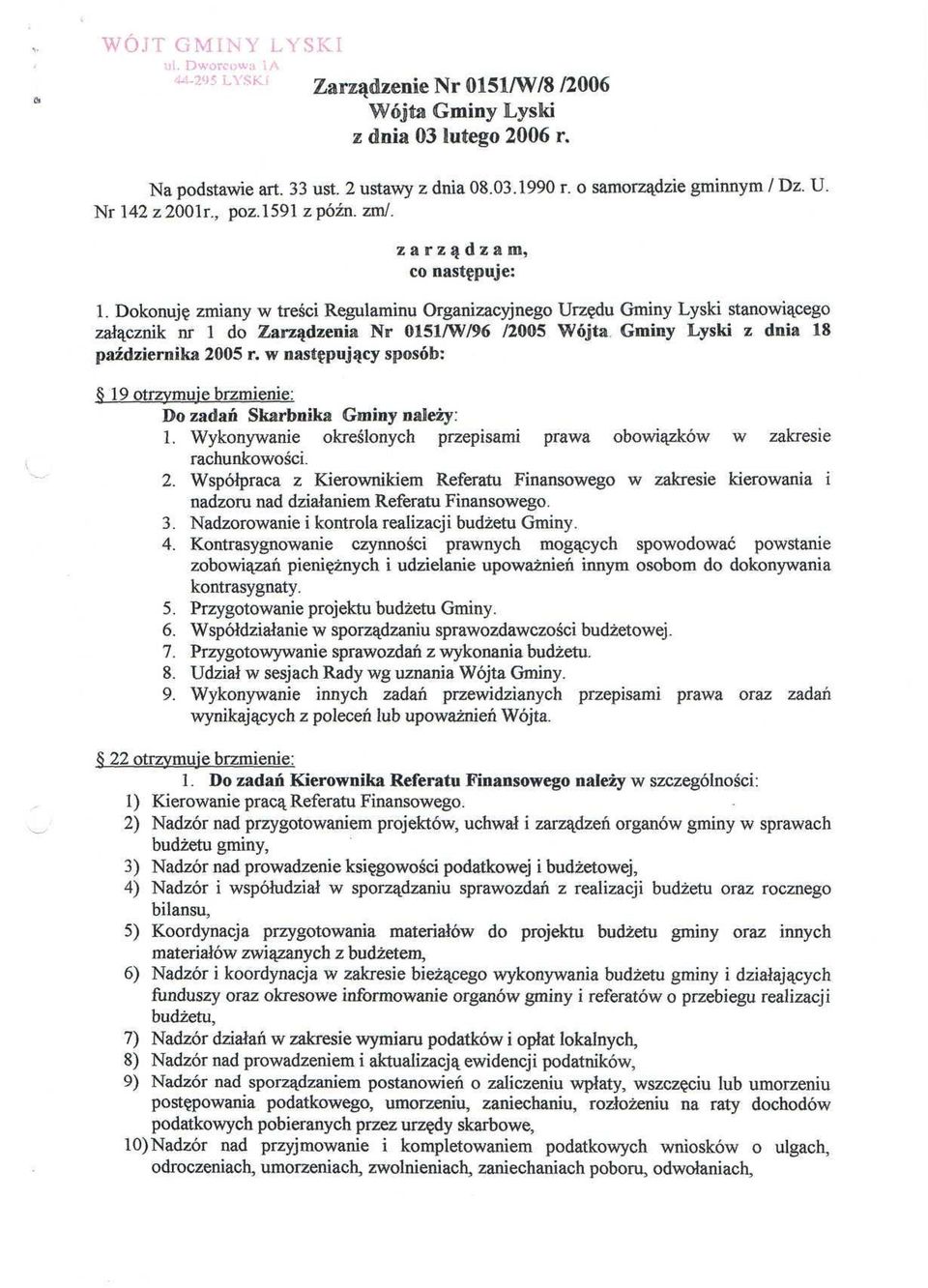 WÓJT GMINY LYSKI
ul. Dworcowa 1A
44-295 LYSKI

Zarządzenie Nr 0151/W/8 /2006
Wójta Gminy Lyski
z dnia 03 lutego 2006 r.

Na podstawie art. 33 ust. 2 ustawy z dnia 08.03.1990 r. o samorządzie gminnym / Dz. U. Nr 142 z 2001r., poz.1591 z późn. zm/.

z a r z ą d z a m,
co następuje:

1. Dokonuję zmiany w treści Regulaminu Organizacyjnego Urzędu Gminy Lyski stanowiącego załącznik nr 1 do Zarządzenia Nr 0151/W/96 /2005 Wójta Gminy Lyski z dnia 18 października 2005 r. w następujący sposób:

§ 19 otrzymuje brzmienie:
Do zadań Skarbnika Gminy należy:
1. Wykonywanie określonych przepisami prawa obowiązków w zakresie rachunkowości.
2. Współpraca z Kierownikiem Referatu Finansowego w zakresie kierowania i nadzoru nad działaniem Referatu Finansowego.
3. Nadzorowanie i kontrola realizacji budżetu Gminy.
4. Kontrasygnowanie czynności prawnych mogących spowodować powstanie zobowiązań pieniężnych i udzielanie upoważnień innym osobom do dokonywania kontrasygnaty.
5. Przygotowanie projektu budżetu Gminy.
6. Współdziałanie w sporządzaniu sprawozdawczości budżetowej.
7. Przygotowywanie sprawozdań z wykonania budżetu.
8. Udział w sesjach Rady wg uznania Wójta Gminy.
9. Wykonywanie innych zadań przewidzianych przepisami prawa oraz zadań wynikających z poleceń lub upoważnień Wójta.

§ 22 otrzymuje brzmienie:
1. Do zadań Kierownika Referatu Finansowego należy w szczególności:
1) Kierowanie pracą Referatu Finansowego.
2) Nadzór nad przygotowaniem projektów, uchwał i zarządzeń organów gminy w sprawach budżetu gminy,
3) Nadzór nad prowadzenie księgowości podatkowej i budżetowej,
4) Nadzór i współudział w sporządzaniu sprawozdań z realizacji budżetu oraz rocznego bilansu,
5) Koordynacja przygotowania materiałów do projektu budżetu gminy oraz innych materiałów związanych z budżetem,
6) Nadzór i koordynacja w zakresie bieżącego wykonywania budżetu gminy i działających funduszy oraz okresowe informowanie organów gminy i referatów o przebiegu realizacji budżetu,
7) Nadzór działań w zakresie wymiaru podatków i opłat lokalnych,
8) Nadzór nad prowadzeniem i aktualizacją ewidencji podatników,
9) Nadzór nad sporządzaniem postanowień o zaliczeniu wpłaty, wszczęciu lub umorzeniu postępowania podatkowego, umorzeniu, zaniechaniu, rozłożeniu na raty dochodów podatkowych pobieranych przez urzędy skarbowe,
10) Nadzór nad przyjmowaniem i kompletowaniem podatkowych wniosków o ulgach, odroczeniach, umorzeniach, zwolnieniach, zaniechaniach poboru, odwołaniach,